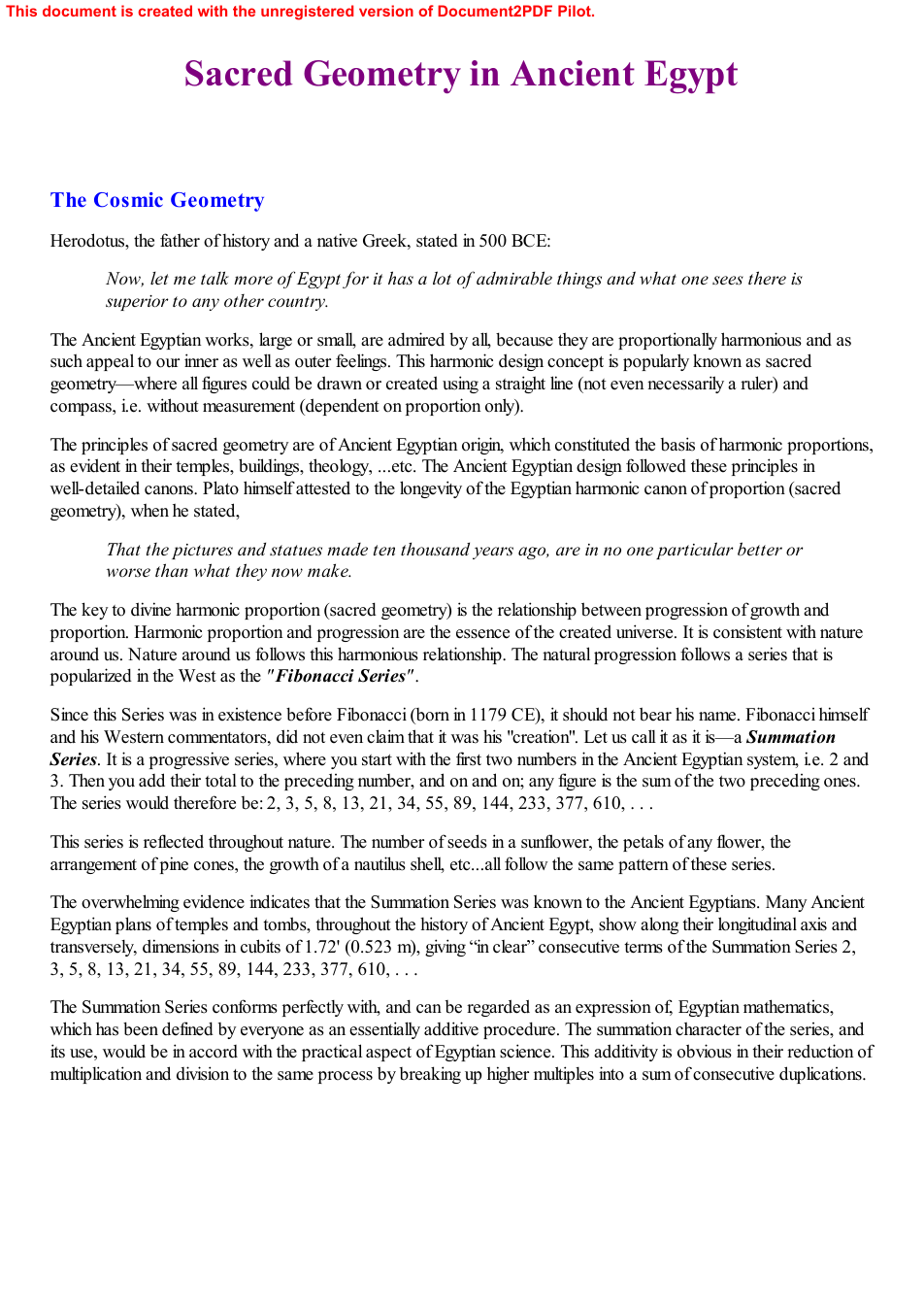 This document is created with the unregistered version of Document2PDF Pilot.

Sacred Geometry in Ancient Egypt

The Cosmic Geometry

Herodotus, the father of history and a native Greek, stated in 500 BCE:

Now, let me talk more of Egypt for it has a lot of admirable things and what one sees there is superior to any other country.

The Ancient Egyptian works, large or small, are admired by all, because they are proportionally harmonious and as such appeal to our inner as well as outer feelings. This harmonic design concept is popularly known as sacred geometry—where all figures could be drawn or created using a straight line (not even necessarily a ruler) and compass, i.e. without measurement (dependent on proportion only).

The principles of sacred geometry are of Ancient Egyptian origin, which constituted the basis of harmonic proportions, as evident in their temples, buildings, theology, ...etc. The Ancient Egyptian design followed these principles in well-detailed canons. Plato himself attested to the longevity of the Egyptian harmonic canon of proportion (sacred geometry), when he stated,

That the pictures and statues made ten thousand years ago, are in no one particular better or worse than what they now make.

The key to divine harmonic proportion (sacred geometry) is the relationship between progression of growth and proportion. Harmonic proportion and progression are the essence of the created universe. It is consistent with nature around us. Nature around us follows this harmonious relationship. The natural progression follows a series that is popularized in the West as the "Fibonacci Series".

Since this Series was in existence before Fibonacci (born in 1179 CE), it should not bear his name. Fibonacci himself and his Western commentators, did not even claim that it was his "creation". Let us call it as it is—a Summation Series. It is a progressive series, where you start with the first two numbers in the Ancient Egyptian system, i.e. 2 and 3. Then you add their total to the preceding number, and on and on; any figure is the sum of the two preceding ones. The series would therefore be: 2, 3, 5, 8, 13, 21, 34, 55, 89, 144, 233, 377, 610, . . .

This series is reflected throughout nature. The number of seeds in a sunflower, the petals of any flower, the arrangement of pine cones, the growth of a nautilus shell, etc...all follow the same pattern of these series.

The overwhelming evidence indicates that the Summation Series was known to the Ancient Egyptians. Many Ancient Egyptian plans of temples and tombs, throughout the history of Ancient Egypt, show along their longitudinal axis and transversely, dimensions in cubits of 1.72' (0.523 m), giving "in clear" consecutive terms of the Summation Series 2, 3, 5, 8, 13, 21, 34, 55, 89, 144, 233, 377, 610, . . .

The Summation Series conforms perfectly with, and can be regarded as an expression of, Egyptian mathematics, which has been defined by everyone as an essentially additive procedure. The summation character of the series, and its use, would be in accord with the practical aspect of Egyptian science. This additivity is obvious in their reduction of multiplication and division to the same process by breaking up higher multiples into a sum of consecutive duplications.